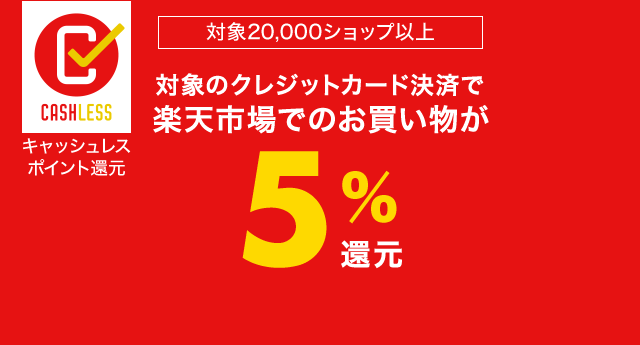 CASHLESS
キャッシュレス
ポイント還元

対象20,000ショップ以上

対象のクレジットカード決済で
楽天市場でのお買い物が

5%
還元